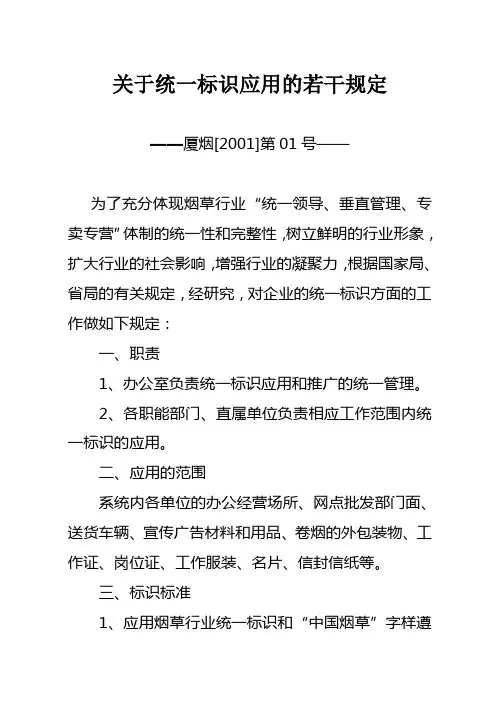 关于统一标识应用的若干规定

——厦烟[2001]第 01 号——

为了充分体现烟草行业“统一领导、垂直管理、专卖专营”体制的统一性和完整性，树立鲜明的行业形象，扩大行业的社会影响，增强行业的凝聚力，根据国家局、省局的有关规定，经研究，对企业的统一标识方面的工作做如下规定：

一、职责

1、办公室负责统一标识应用和推广的统一管理。

2、各职能部门、直属单位负责相应工作范围内统一标识的应用。

二、应用的范围

系统内各单位的办公经营场所、网点批发部门面、送货车辆、宣传广告材料和用品、卷烟的外包装物、工作证、岗位证、工作服装、名片、信封信纸等。

三、标识标准

1、应用烟草行业统一标识和“中国烟草”字样遵